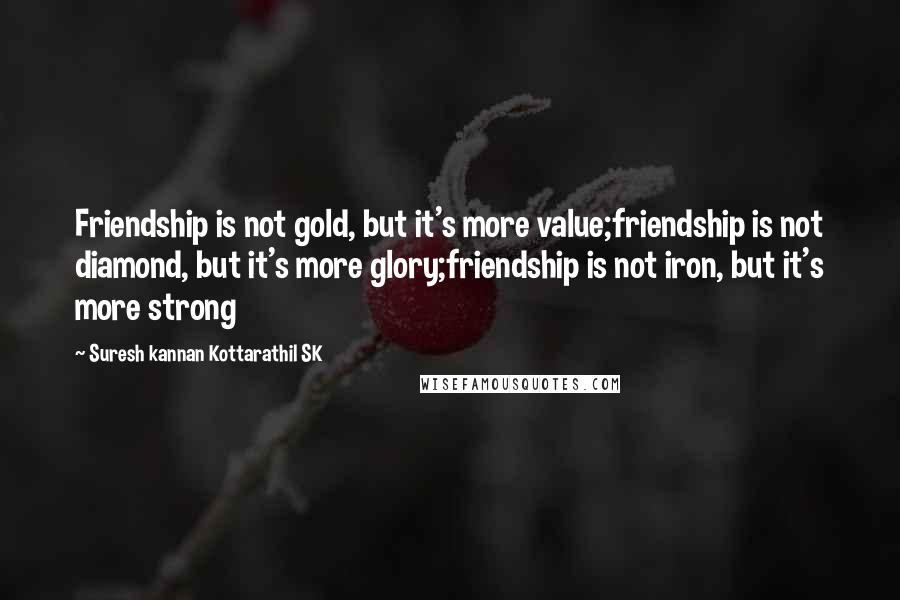 Friendship is not gold, but it's more value;friendship is not diamond, but it's more glory;friendship is not iron, but it's more strong

~ Suresh kannan Kottarathil SK

WISEFAMOUSQUOTES.COM